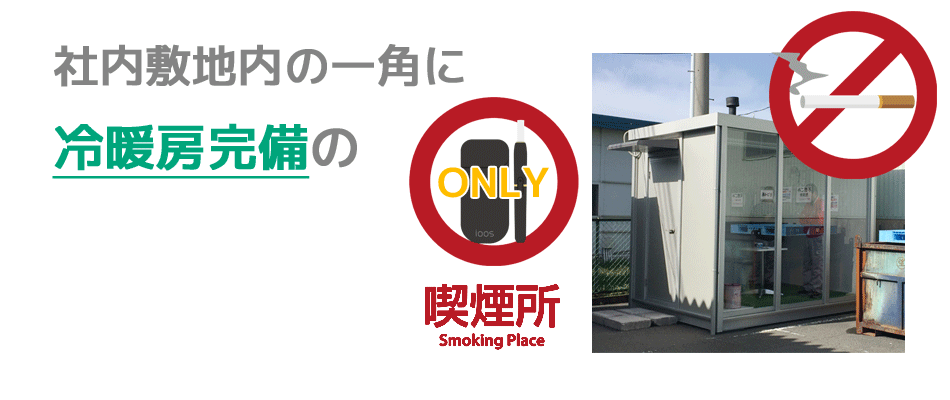 社内敷地内の一角に

冷暖房完備の

ONLY

IQOS

喫煙所
Smoking Place